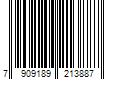 7 909189 213887